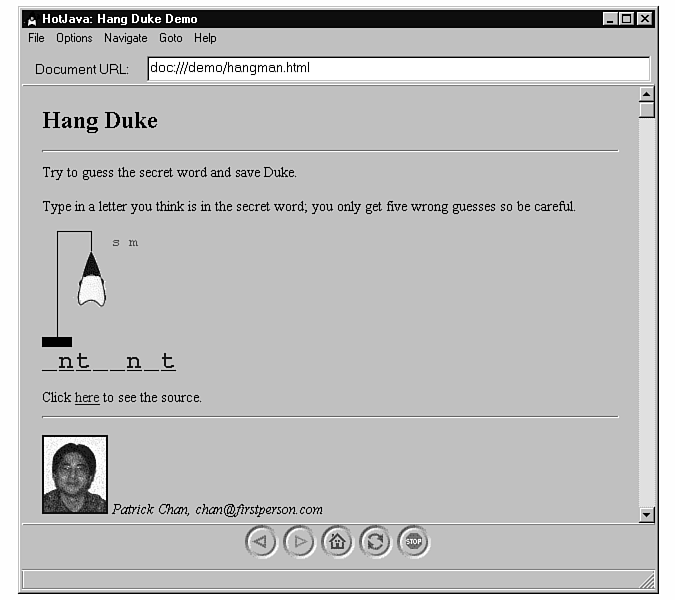 HotJava: Hang Duke Demo

File Options Navigate Goto Help

Document URL: doc:///demo/hangman.html

Hang Duke

Try to guess the secret word and save Duke.

Type in a letter you think is in the secret word; you only get five wrong guesses so be careful.

s m

_nt__n_t

Click here to see the source.

Patrick Chan, chan@firstperson.com

STOP